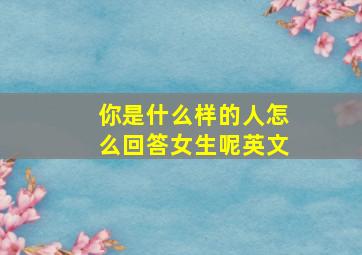 你是什么样的人怎么回答女生呢英文